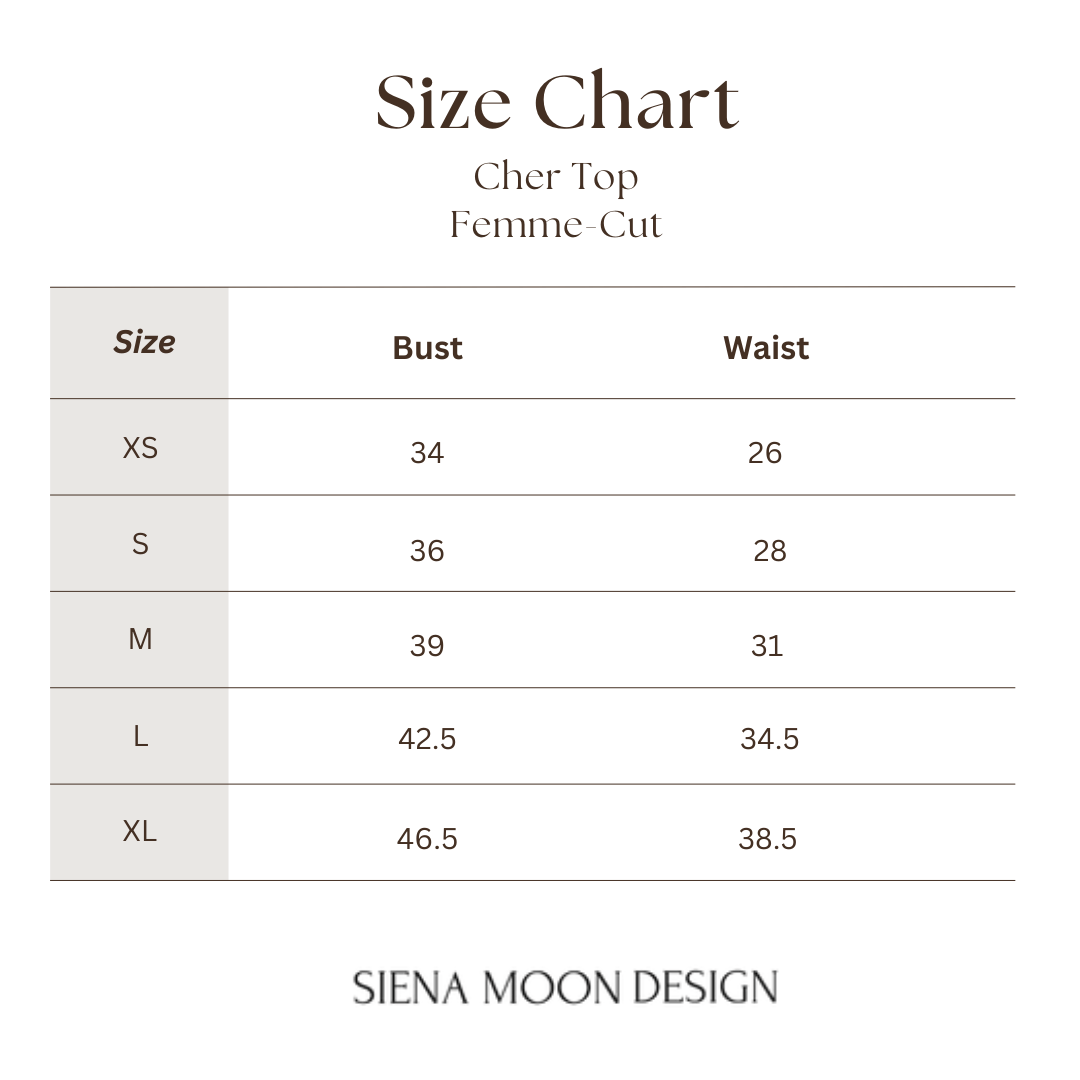 Size Chart

Cher Top
Femme-Cut

| Size | Bust | Waist |
|---|---|---|
| XS | 34 | 26 |
| S | 36 | 28 |
| M | 39 | 31 |
| L | 42.5 | 34.5 |
| XL | 46.5 | 38.5 |

SIENA MOON DESIGN